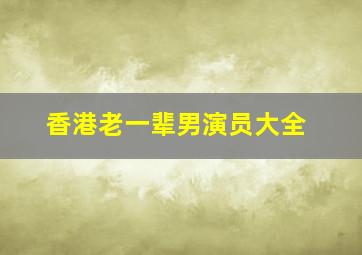 香港老一辈男演员大全